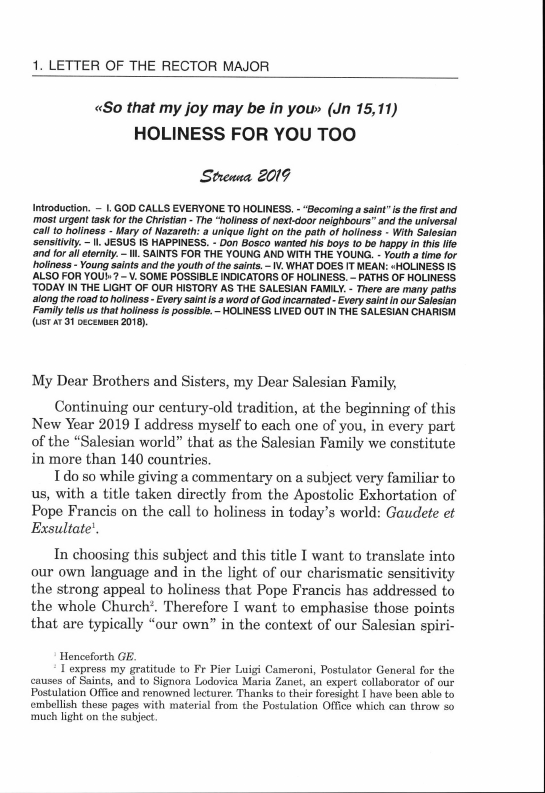 1. LETTER OF THE RECTOR MAJOR

«So that my joy may be in you» (Jn 15,11)
HOLINESS FOR YOU TOO

Strenna 2019

Introduction. – I. GOD CALLS EVERYONE TO HOLINESS. - "Becoming a saint" is the first and most urgent task for the Christian - The "holiness of next-door neighbours" and the universal call to holiness - Mary of Nazareth: a unique light on the path of holiness - With Salesian sensitivity. – II. JESUS IS HAPPINESS. - Don Bosco wanted his boys to be happy in this life and for all eternity. – III. SAINTS FOR THE YOUNG AND WITH THE YOUNG. - Youth a time for holiness - Young saints and the youth of the saints. – IV. WHAT DOES IT MEAN: «HOLINESS IS ALSO FOR YOU!» ? – V. SOME POSSIBLE INDICATORS OF HOLINESS. – PATHS OF HOLINESS TODAY IN THE LIGHT OF OUR HISTORY AS THE SALESIAN FAMILY. - There are many paths along the road to holiness - Every saint is a word of God incarnated - Every saint in our Salesian Family tells us that holiness is possible. – HOLINESS LIVED OUT IN THE SALESIAN CHARISM (LIST AT 31 DECEMBER 2018).

My Dear Brothers and Sisters, my Dear Salesian Family,

Continuing our century-old tradition, at the beginning of this New Year 2019 I address myself to each one of you, in every part of the "Salesian world" that as the Salesian Family we constitute in more than 140 countries.

I do so while giving a commentary on a subject very familiar to us, with a title taken directly from the Apostolic Exhortation of Pope Francis on the call to holiness in today's world: Gaudete et Exsultate$^1$.

In choosing this subject and this title I want to translate into our own language and in the light of our charismatic sensitivity the strong appeal to holiness that Pope Francis has addressed to the whole Church$^2$. Therefore I want to emphasise those points that are typically "our own" in the context of our Salesian spiri-

$^1$ Henceforth GE.
$^2$ I express my gratitude to Fr Pier Luigi Cameroni, Postulator General for the causes of Saints, and to Signora Lodovica Maria Zanet, an expert collaborator of our Postulation Office and renowned lecturer. Thanks to their foresight I have been able to embellish these pages with material from the Postulation Office which can throw so much light on the subject.